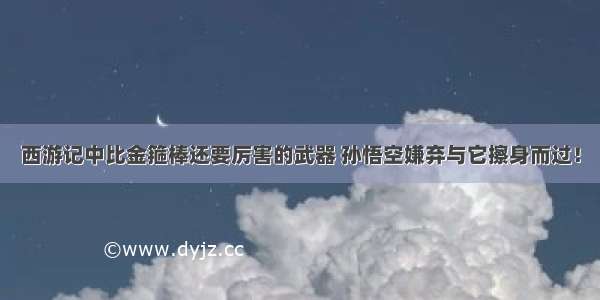 西游记中比金箍棒还要厉害的武器 孙悟空嫌弃与它擦身而过！

©www.dyjz.cc